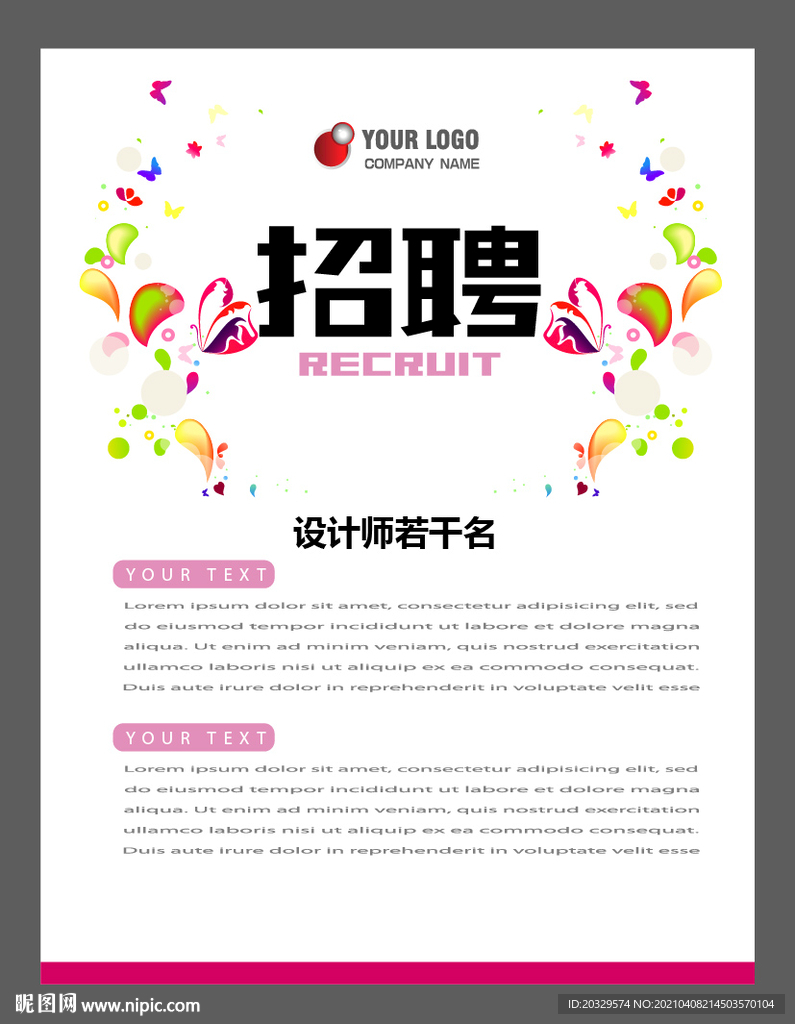 YOUR LOGO
COMPANY NAME

招聘
RECRUIT

设计师若干名

YOUR TEXT

Lorem ipsum dolor sit amet, consectetur adipisicing elit, sed do eiusmod tempor incididunt ut labore et dolore magna aliqua. Ut enim ad minim veniam, quis nostrud exercitation ullamco laboris nisi ut aliquip ex ea commodo consequat. Duis aute irure dolor in reprehenderit in voluptate velit esse

YOUR TEXT

Lorem ipsum dolor sit amet, consectetur adipisicing elit, sed do eiusmod tempor incididunt ut labore et dolore magna aliqua. Ut enim ad minim veniam, quis nostrud exercitation ullamco laboris nisi ut aliquip ex ea commodo consequat. Duis aute irure dolor in reprehenderit in voluptate velit esse

昵图网 www.nipic.com
ID:20329574 NO:20210408214503570104